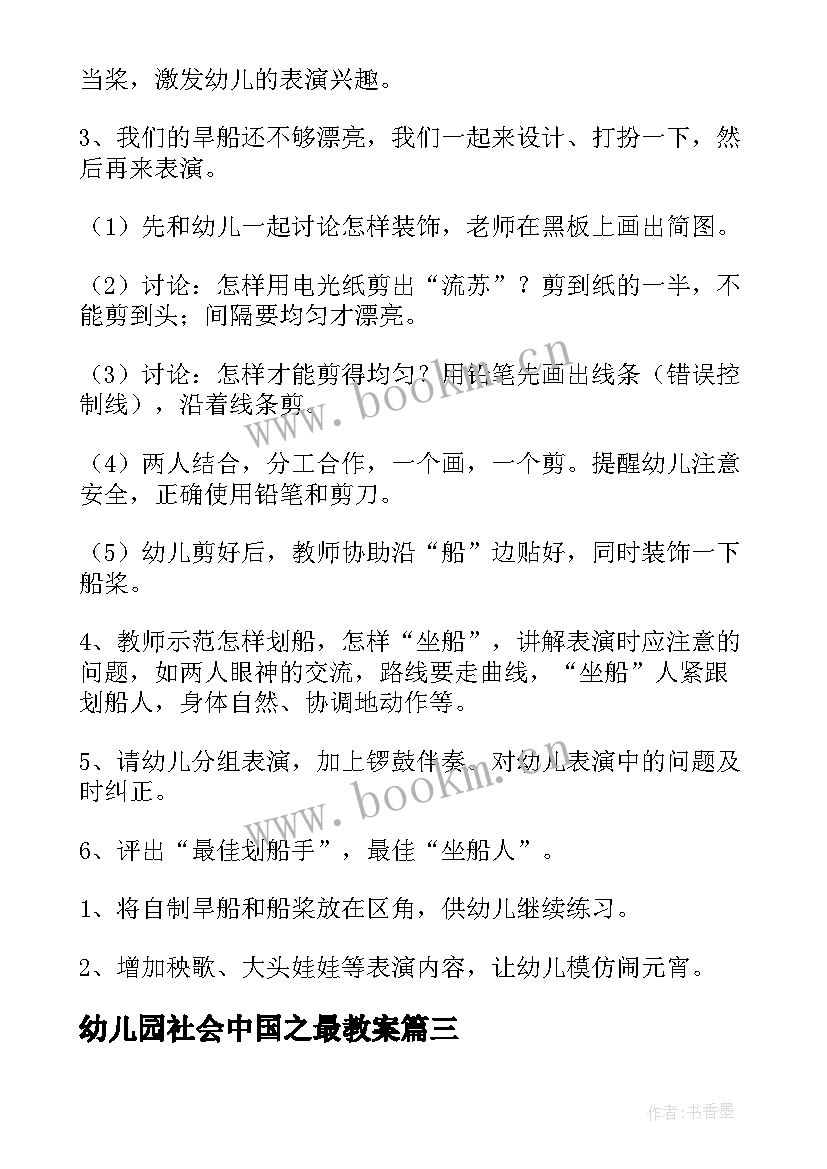 当桨，激发幼儿的表演兴趣。

3、我们的旱船还不够漂亮，我们一起来设计、打扮一下，然后再来表演。

（1）先和幼儿一起讨论怎样装饰，老师在黑板上画出简图。

（2）讨论：怎样用电光纸剪出“流苏”？剪到纸的一半，不能剪到头；间隔要均匀才漂亮。

（3）讨论：怎样才能剪得均匀？用铅笔先画出线条（错误控制线），沿着线条剪。

（4）两人结合，分工合作，一个画，一个剪。提醒幼儿注意安全，正确使用铅笔和剪刀。

（5）幼儿剪好后，教师协助沿“船”边贴好，同时装饰一下船桨。

4、教师示范怎样划船，怎样“坐船”，讲解表演时应注意的问题，如两人眼神的交流，路线要走曲线，“坐船”人紧跟划船人，身体自然、协调地动作等。

5、请幼儿分组表演，加上锣鼓伴奏。对幼儿表演中的问题及时纠正。

6、评出“最佳划船手”，最佳“坐船人”。

1、将自制旱船和船桨放在区角，供幼儿继续练习。

2、增加秧歌、大头娃娃等表演内容，让幼儿模仿闹元宵。

幼儿园社会中国之最教案篇三

www.bookm.cn

www.bookm.cn

作者：书香墨